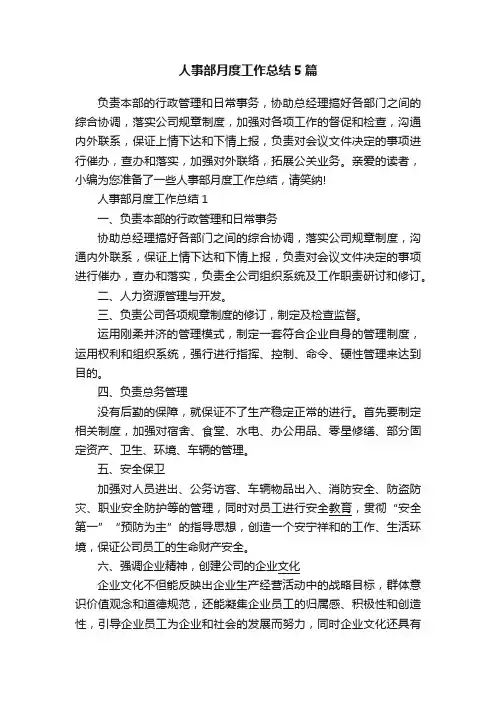 人事部月度工作总结5篇

负责本部的行政管理和日常事务，协助总经理搞好各部门之间的综合协调，落实公司规章制度，加强对各项工作的督促和检查，沟通内外联系，保证上情下达和下情上报，负责对会议文件决定的事项进行催办，查办和落实，加强对外联络，拓展公关业务。亲爱的读者，小编为您准备了一些人事部月度工作总结，请笑纳!

人事部月度工作总结1

一、负责本部的行政管理和日常事务

协助总经理搞好各部门之间的综合协调，落实公司规章制度，沟通内外联系，保证上情下达和下情上报，负责对会议文件决定的事项进行催办，查办和落实，负责全公司组织系统及工作职责研讨和修订。

二、人力资源管理与开发。

三、负责公司各项规章制度的修订，制定及检查监督。

运用刚柔并济的管理模式，制定一套符合企业自身的管理制度，运用权利和组织系统，强行进行指挥、控制、命令、硬性管理来达到目的。

四、负责总务管理

没有后勤的保障，就保证不了生产稳定正常的进行。首先要制定相关制度，加强对宿舍、食堂、水电、办公用品、零星修缮、部分固定资产、卫生、环境、车辆的管理。

五、安全保卫

加强对人员进出、公务访客、车辆物品出入、消防安全、防盗防灾、职业安全防护等的管理，同时对员工进行安全教育，贯彻“安全第一”“预防为主”的指导思想，创造一个安宁祥和的工作、生活环境，保证公司员工的生命财产安全。

六、强调企业精神，创建公司的企业文化

企业文化不但能反映出企业生产经营活动中的战略目标，群体意识价值观念和道德规范，还能凝集企业员工的归属感、积极性和创造性，引导企业员工为企业和社会的发展而努力，同时企业文化还具有